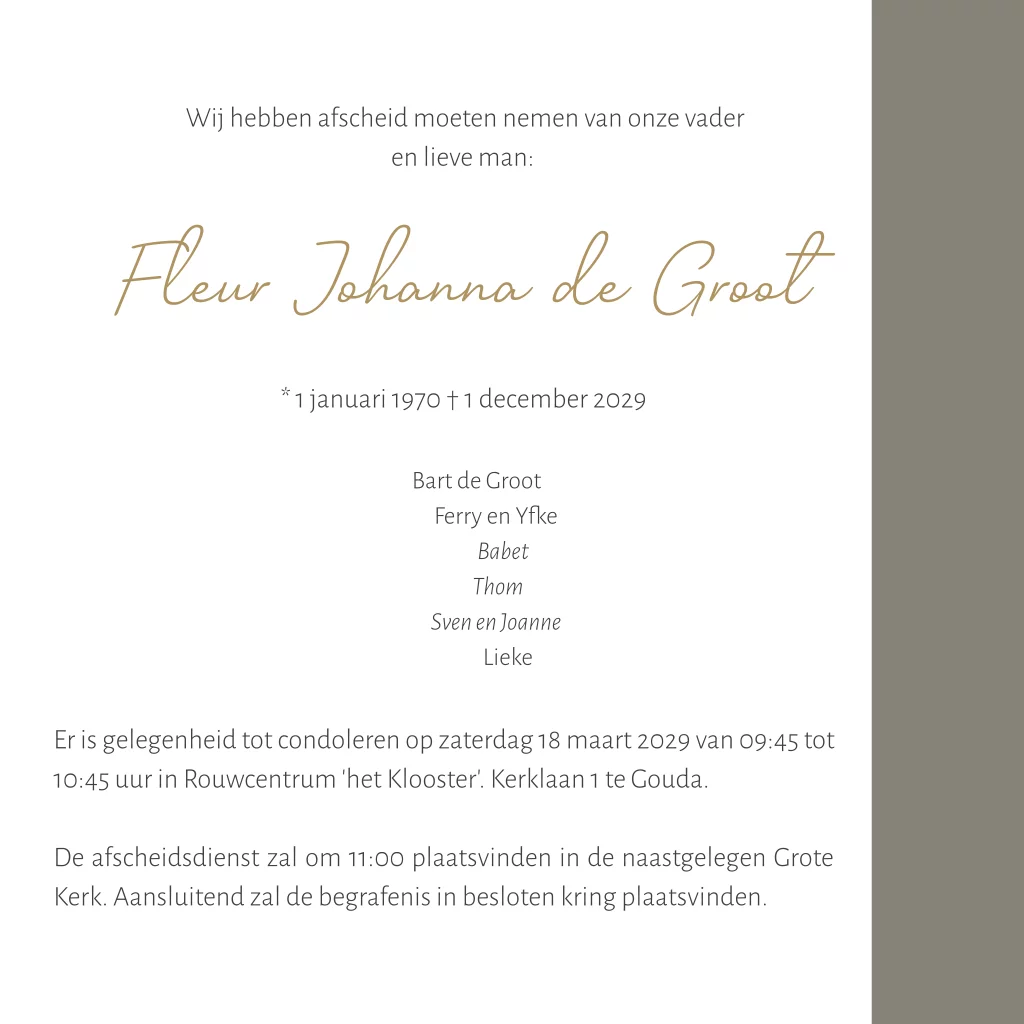 Wij hebben afscheid moeten nemen van onze vader
en lieve man:

Fleur Johanna de Groot

* 1 januari 1970 † 1 december 2029

Bart de Groot
Ferry en Yfke
Babet
Thom
Sven en Joanne
Lieke

Er is gelegenheid tot condoleren op zaterdag 18 maart 2029 van 09:45 tot 10:45 uur in Rouwcentrum 'het Klooster'. Kerklaan 1 te Gouda.

De afscheidsdienst zal om 11:00 plaatsvinden in de naastgelegen Grote Kerk. Aansluitend zal de begrafenis in besloten kring plaatsvinden.